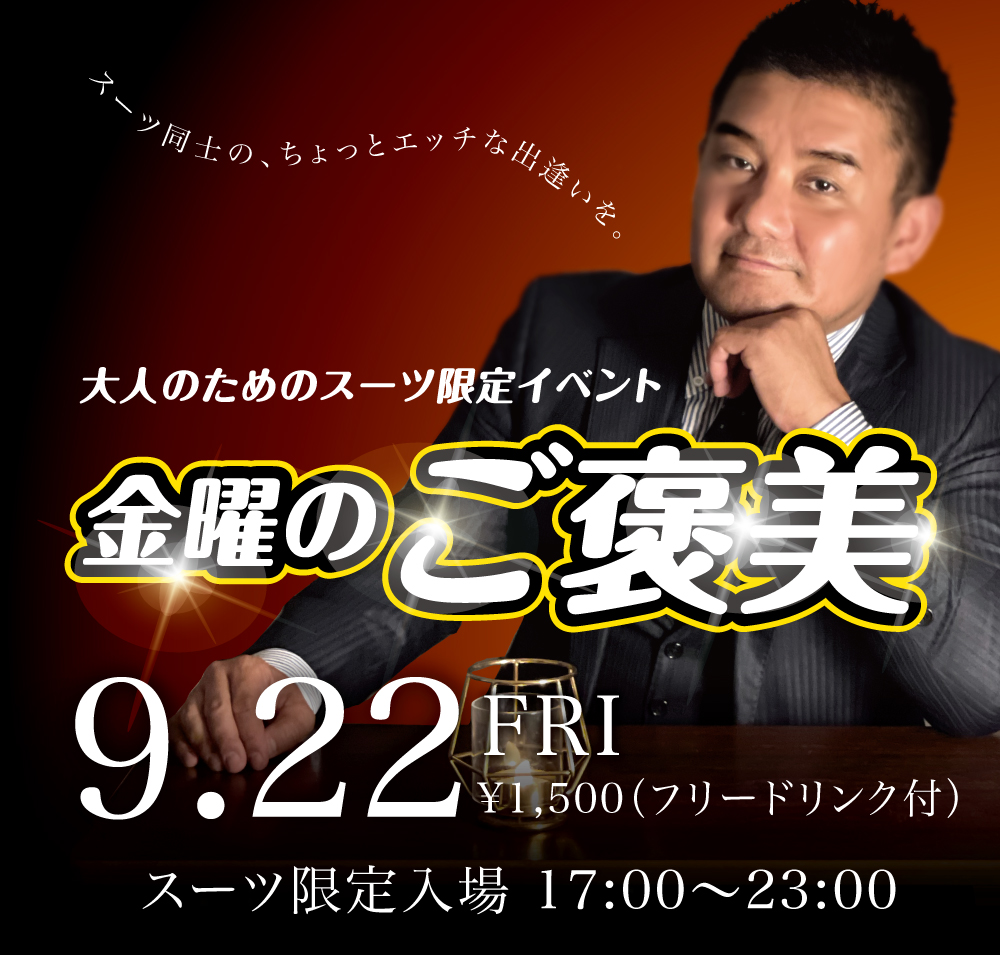 スーツ同士の、ちょっとエッチな出逢いを。

大人のためのスーツ限定イベント

金曜のご褒美

9.22 FRI

¥1,500（フリードリンク付）

スーツ限定入場 17:00〜23:00